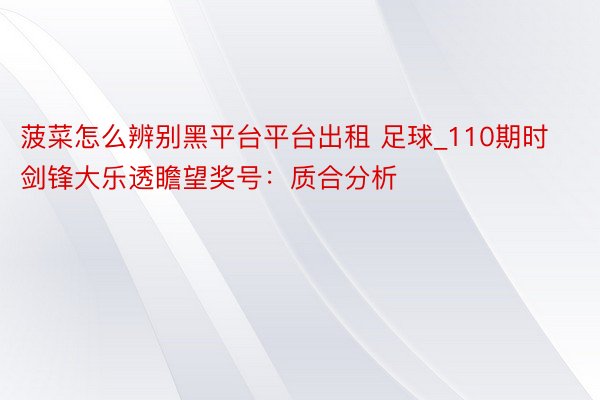 菠菜怎么辨别黑平台平台出租 足球_110期时剑锋大乐透瞻望奖号：质合分析